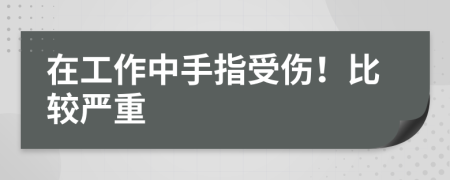 在工作中手指受伤！比较严重